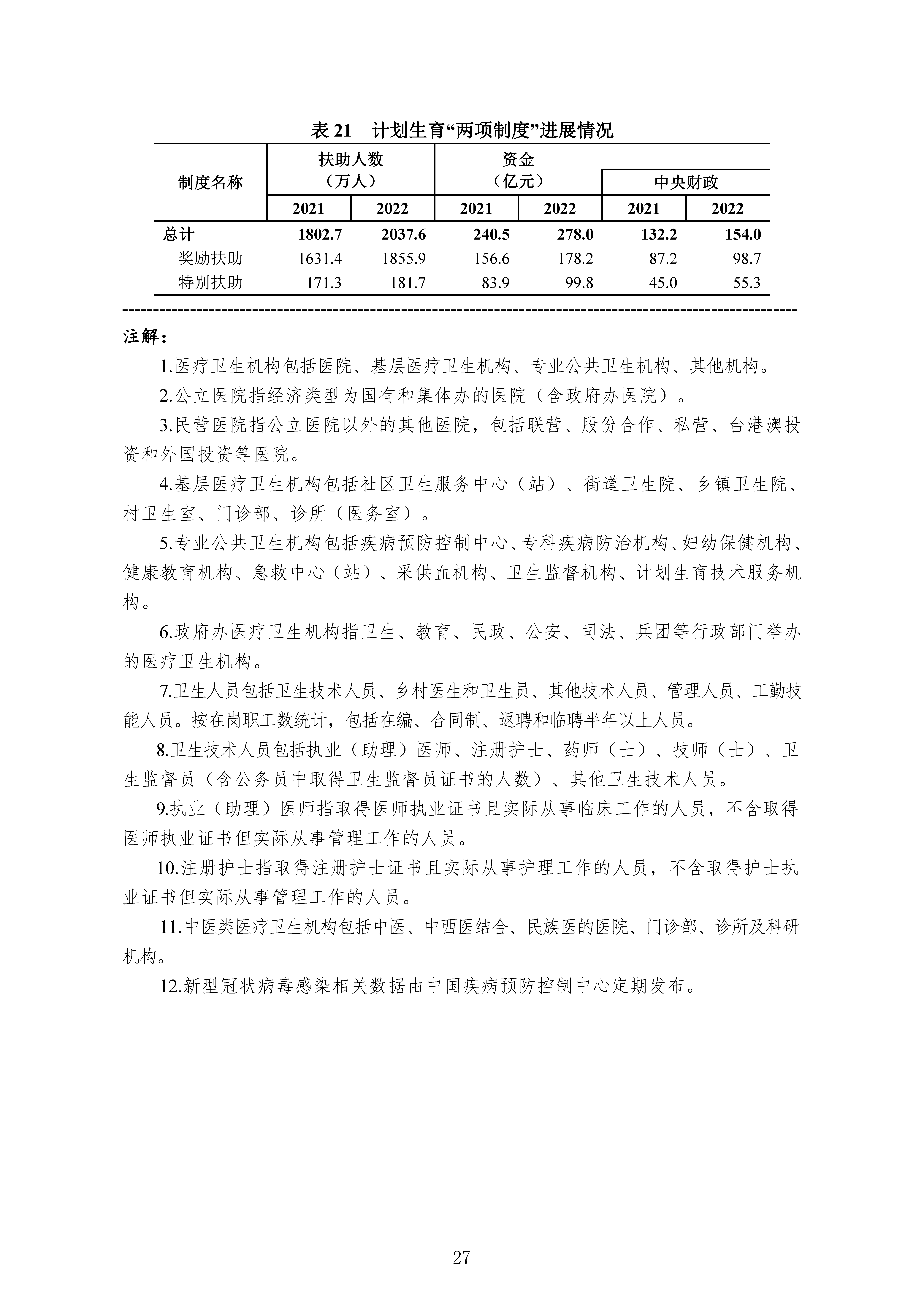 表 21　计划生育“两项制度”进展情况

| 制度名称 | 扶助人数（万人） 2021 | 扶助人数（万人） 2022 | 资金（亿元） 2021 | 资金（亿元） 2022 | 中央财政 2021 | 中央财政 2022 |
|---|---|---|---|---|---|---|
| 总计 | 1802.7 | 2037.6 | 240.5 | 278.0 | 132.2 | 154.0 |
| 奖励扶助 | 1631.4 | 1855.9 | 156.6 | 178.2 | 87.2 | 98.7 |
| 特别扶助 | 171.3 | 181.7 | 83.9 | 99.8 | 45.0 | 55.3 |

注解：

1.医疗卫生机构包括医院、基层医疗卫生机构、专业公共卫生机构、其他机构。

2.公立医院指经济类型为国有和集体办的医院（含政府办医院）。

3.民营医院指公立医院以外的其他医院，包括联营、股份合作、私营、台港澳投资和外国投资等医院。

4.基层医疗卫生机构包括社区卫生服务中心（站）、街道卫生院、乡镇卫生院、村卫生室、门诊部、诊所（医务室）。

5.专业公共卫生机构包括疾病预防控制中心、专科疾病防治机构、妇幼保健机构、健康教育机构、急救中心（站）、采供血机构、卫生监督机构、计划生育技术服务机构。

6.政府办医疗卫生机构指卫生、教育、民政、公安、司法、兵团等行政部门举办的医疗卫生机构。

7.卫生人员包括卫生技术人员、乡村医生和卫生员、其他技术人员、管理人员、工勤技能人员。按在岗职工数统计，包括在编、合同制、返聘和临聘半年以上人员。

8.卫生技术人员包括执业（助理）医师、注册护士、药师（士）、技师（士）、卫生监督员（含公务员中取得卫生监督员证书的人数）、其他卫生技术人员。

9.执业（助理）医师指取得医师执业证书且实际从事临床工作的人员，不含取得医师执业证书但实际从事管理工作的人员。

10.注册护士指取得注册护士证书且实际从事护理工作的人员，不含取得护士执业证书但实际从事管理工作的人员。

11.中医类医疗卫生机构包括中医、中西医结合、民族医的医院、门诊部、诊所及科研机构。

12.新型冠状病毒感染相关数据由中国疾病预防控制中心定期发布。

27